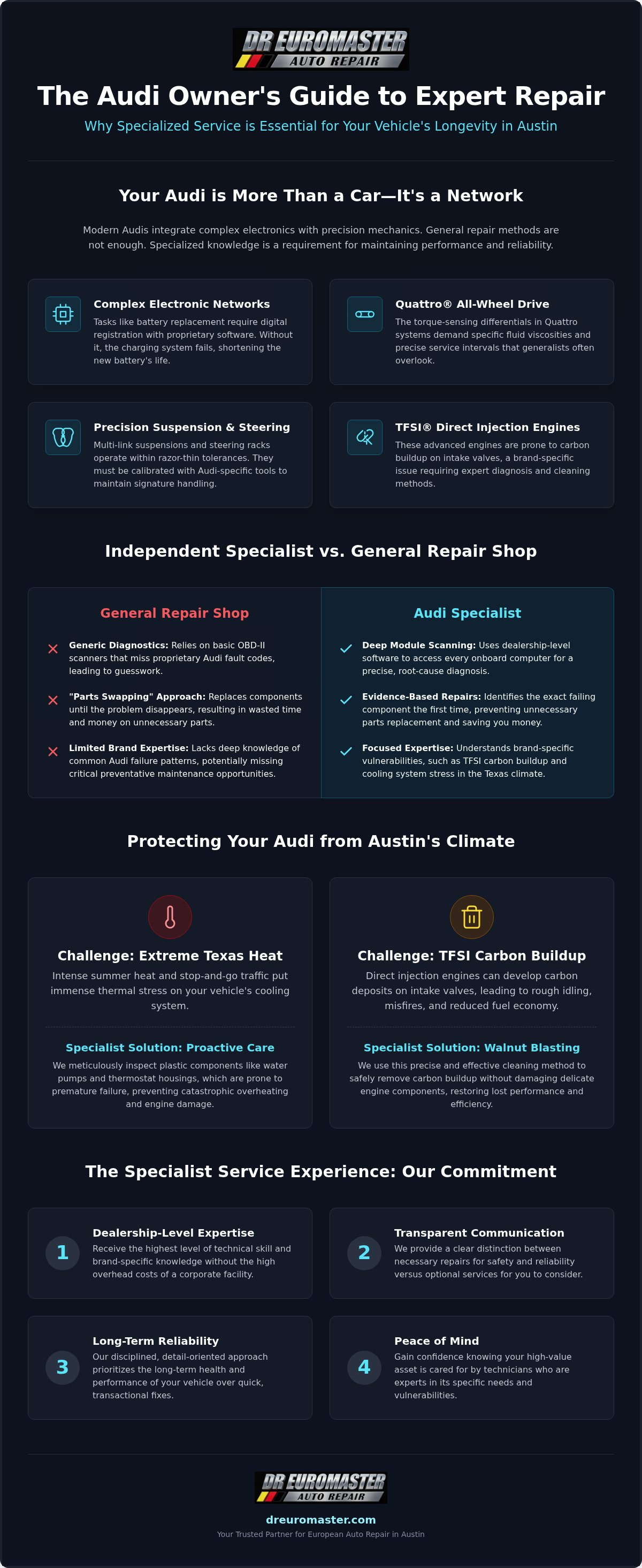 DR EUROMASTER
AUTO REPAIR

The Audi Owner's Guide to Expert Repair

Why Specialized Service is Essential for Your Vehicle's Longevity in Austin

Your Audi is More Than a Car—It's a Network

Modern Audis integrate complex electronics with precision mechanics. General repair methods are not enough. Specialized knowledge is a requirement for maintaining performance and reliability.

Complex Electronic Networks
Tasks like battery replacement require digital registration with proprietary software. Without it, the charging system fails, shortening the new battery's life.

Quattro® All-Wheel Drive
The torque-sensing differentials in Quattro systems demand specific fluid viscosities and precise service intervals that generalists often overlook.

Precision Suspension & Steering
Multi-link suspensions and steering racks operate within razor-thin tolerances. They must be calibrated with Audi-specific tools to maintain signature handling.

TFSI® Direct Injection Engines
These advanced engines are prone to carbon buildup on intake valves, a brand-specific issue requiring expert diagnosis and cleaning methods.

Independent Specialist vs. General Repair Shop

General Repair Shop

Generic Diagnostics: Relies on basic OBD-II scanners that miss proprietary Audi fault codes, leading to guesswork.

"Parts Swapping" Approach: Replaces components until the problem disappears, resulting in wasted time and money on unnecessary parts.

Limited Brand Expertise: Lacks deep knowledge of common Audi failure patterns, potentially missing critical preventative maintenance opportunities.

Audi Specialist

Deep Module Scanning: Uses dealership-level software to access every onboard computer for a precise, root-cause diagnosis.

Evidence-Based Repairs: Identifies the exact failing component the first time, preventing unnecessary parts replacement and saving you money.

Focused Expertise: Understands brand-specific vulnerabilities, such as TFSI carbon buildup and cooling system stress in the Texas climate.

Protecting Your Audi from Austin's Climate

Challenge: Extreme Texas Heat
Intense summer heat and stop-and-go traffic put immense thermal stress on your vehicle's cooling system.

Specialist Solution: Proactive Care
We meticulously inspect plastic components like water pumps and thermostat housings, which are prone to premature failure, preventing catastrophic overheating and engine damage.

Challenge: TFSI Carbon Buildup
Direct injection engines can develop carbon deposits on intake valves, leading to rough idling, misfires, and reduced fuel economy.

Specialist Solution: Walnut Blasting
We use this precise and effective cleaning method to safely remove carbon buildup without damaging delicate engine components, restoring lost performance and efficiency.

The Specialist Service Experience: Our Commitment

1
Dealership-Level Expertise
Receive the highest level of technical skill and brand-specific knowledge without the high overhead costs of a corporate facility.

2
Transparent Communication
We provide a clear distinction between necessary repairs for safety and reliability versus optional services for you to consider.

3
Long-Term Reliability
Our disciplined, detail-oriented approach prioritizes the long-term health and performance of your vehicle over quick, transactional fixes.

4
Peace of Mind
Gain confidence knowing your high-value asset is cared for by technicians who are experts in its specific needs and vulnerabilities.

DR EUROMASTER
AUTO REPAIR

dreuromaster.com
Your Trusted Partner for European Auto Repair in Austin